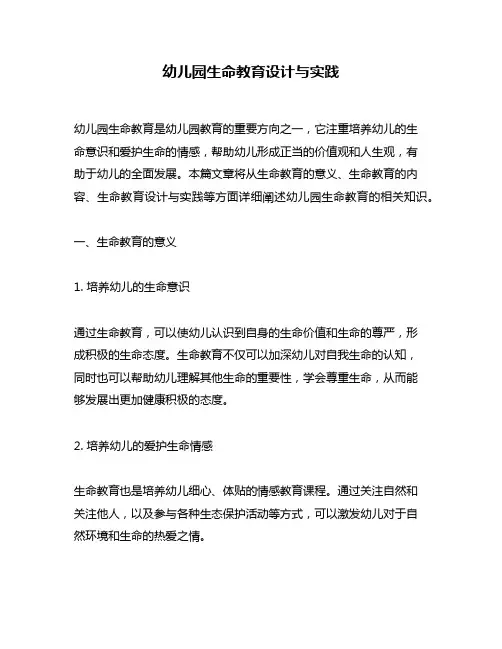 幼儿园生命教育设计与实践

幼儿园生命教育是幼儿园教育的重要方向之一，它注重培养幼儿的生命意识和爱护生命的情感，帮助幼儿形成正当的价值观和人生观，有助于幼儿的全面发展。本篇文章将从生命教育的意义、生命教育的内容、生命教育设计与实践等方面详细阐述幼儿园生命教育的相关知识。

一、生命教育的意义

1. 培养幼儿的生命意识

通过生命教育，可以使幼儿认识到自身的生命价值和生命的尊严，形成积极的生命态度。生命教育不仅可以加深幼儿对自我生命的认知，同时也可以帮助幼儿理解其他生命的重要性，学会尊重生命，从而能够发展出更加健康积极的态度。

2. 培养幼儿的爱护生命情感

生命教育也是培养幼儿细心、体贴的情感教育课程。通过关注自然和关注他人，以及参与各种生态保护活动等方式，可以激发幼儿对于自然环境和生命的热爱之情。